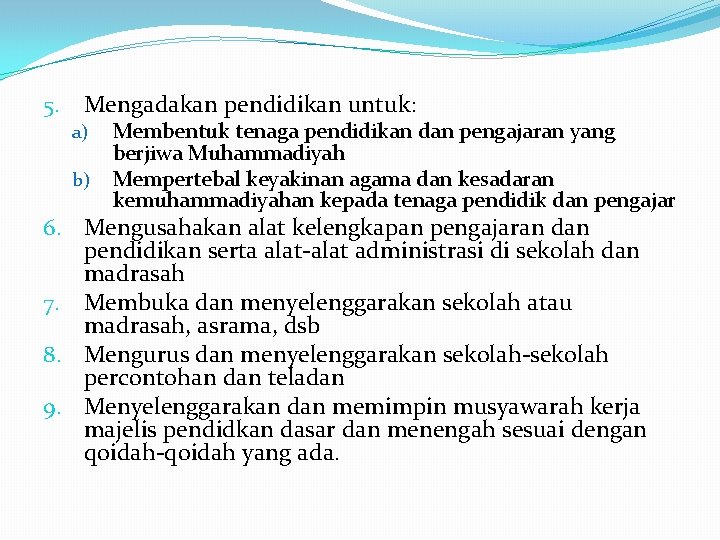 5. Mengadakan pendidikan untuk:

a) Membentuk tenaga pendidikan dan pengajaran yang berjiwa Muhammadiyah

b) Mempertebal keyakinan agama dan kesadaran kemuhammadiyahan kepada tenaga pendidik dan pengajar

6. Mengusahakan alat kelengkapan pengajaran dan pendidikan serta alat-alat administrasi di sekolah dan madrasah

7. Membuka dan menyelenggarakan sekolah atau madrasah, asrama, dsb

8. Mengurus dan menyelenggarakan sekolah-sekolah percontohan dan teladan

9. Menyelenggarakan dan memimpin musyawarah kerja majelis pendidkan dasar dan menengah sesuai dengan qoidah-qoidah yang ada.